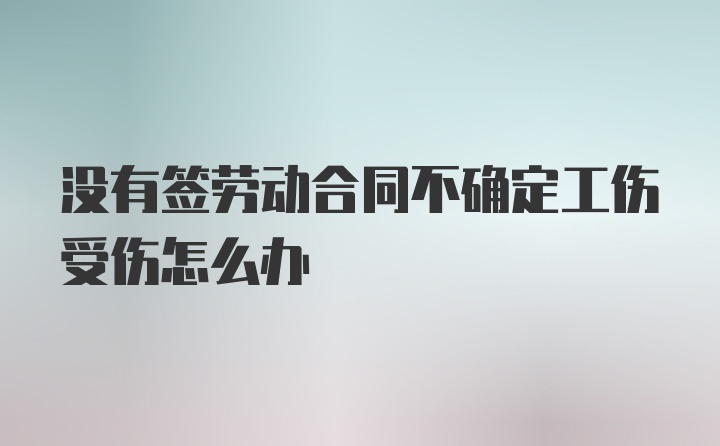 没有签劳动合同不确定工伤受伤怎么办